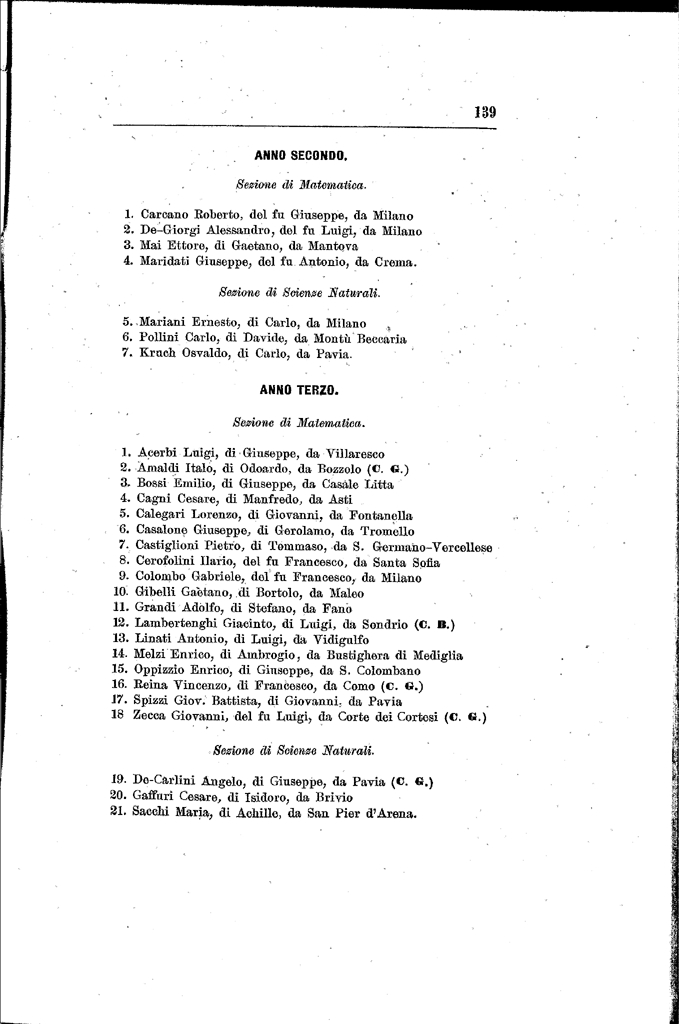 139

ANNO SECONDO.

Sezione di Matematica.

1. Carcano Roberto, del fu Giuseppe, da Milano
2. De-Giorgi Alessandro, del fu Luigi, da Milano
3. Mai Ettore, di Gaetano, da Mantova
4. Maridati Giuseppe, del fu Antonio, da Crema.

Sezione di Scienze Naturali.

5. Mariani Ernesto, di Carlo, da Milano
6. Pollini Carlo, di Davide, da Montù Beccaria
7. Kruch Osvaldo, di Carlo, da Pavia.

ANNO TERZO.

Sezione di Matematica.

1. Acerbi Luigi, di Giuseppe, da Villaresco
2. Amaldi Italo, di Odoardo, da Bozzolo (C. G.)
3. Bossi Emilio, di Giuseppe, da Casale Litta
4. Cagni Cesare, di Manfredo, da Asti
5. Calegari Lorenzo, di Giovanni, da Fontanella
6. Casalone Giuseppe, di Gerolamo, da Tromello
7. Castiglioni Pietro, di Tommaso, da S. Germano-Vercellese
8. Cerofolini Ilario, del fu Francesco, da Santa Sofia
9. Colombo Gabriele, del fu Francesco, da Milano
10. Gibelli Gaetano, di Bortolo, da Maleo
11. Grandi Adolfo, di Stefano, da Fano
12. Lambertenghi Giacinto, di Luigi, da Sondrio (C. B.)
13. Linati Antonio, di Luigi, da Vidigulfo
14. Melzi Enrico, di Ambrogio, da Bustighera di Mediglia
15. Oppizzio Enrico, di Giuseppe, da S. Colombano
16. Reina Vincenzo, di Francesco, da Como (C. G.)
17. Spizzi Giov. Battista, di Giovanni, da Pavia
18 Zecca Giovanni, del fu Luigi, da Corte dei Cortesi (C. G.)

Sezione di Scienze Naturali.

19. De-Carlini Angelo, di Giuseppe, da Pavia (C. G.)
20. Gaffuri Cesare, di Isidoro, da Brivio
21. Sacchi Maria, di Achille, da San Pier d'Arena.